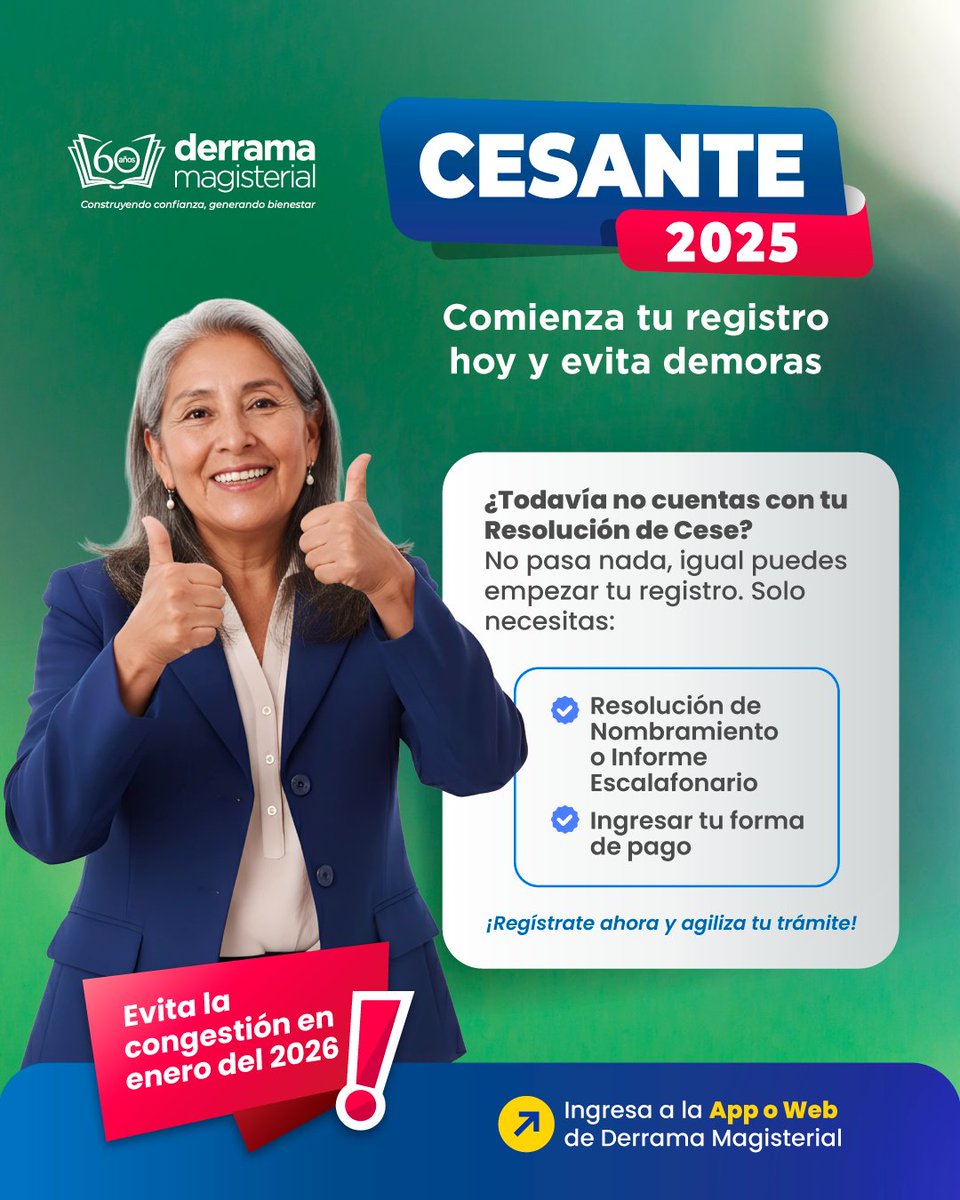 60 años derrama magisterial
Construyendo confianza, generando bienestar

CESANTE 2025

Comienza tu registro hoy y evita demoras

¿Todavía no cuentas con tu Resolución de Cese?
No pasa nada, igual puedes empezar tu registro. Solo necesitas:

Resolución de Nombramiento o Informe Escalafonario

Ingresar tu forma de pago

¡Regístrate ahora y agiliza tu trámite!

Evita la congestión en enero del 2026 !

Ingresa a la App o Web de Derrama Magisterial